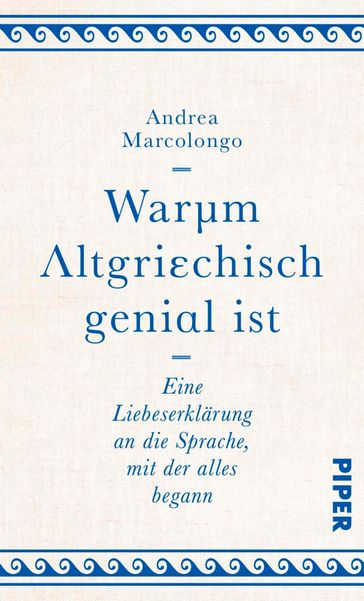 Andrea Marcolongo

Warμm Λltgriεchisch geniαl ist

Eine Liebeserklärung an die Sprache, mit der alles begann

PIPER